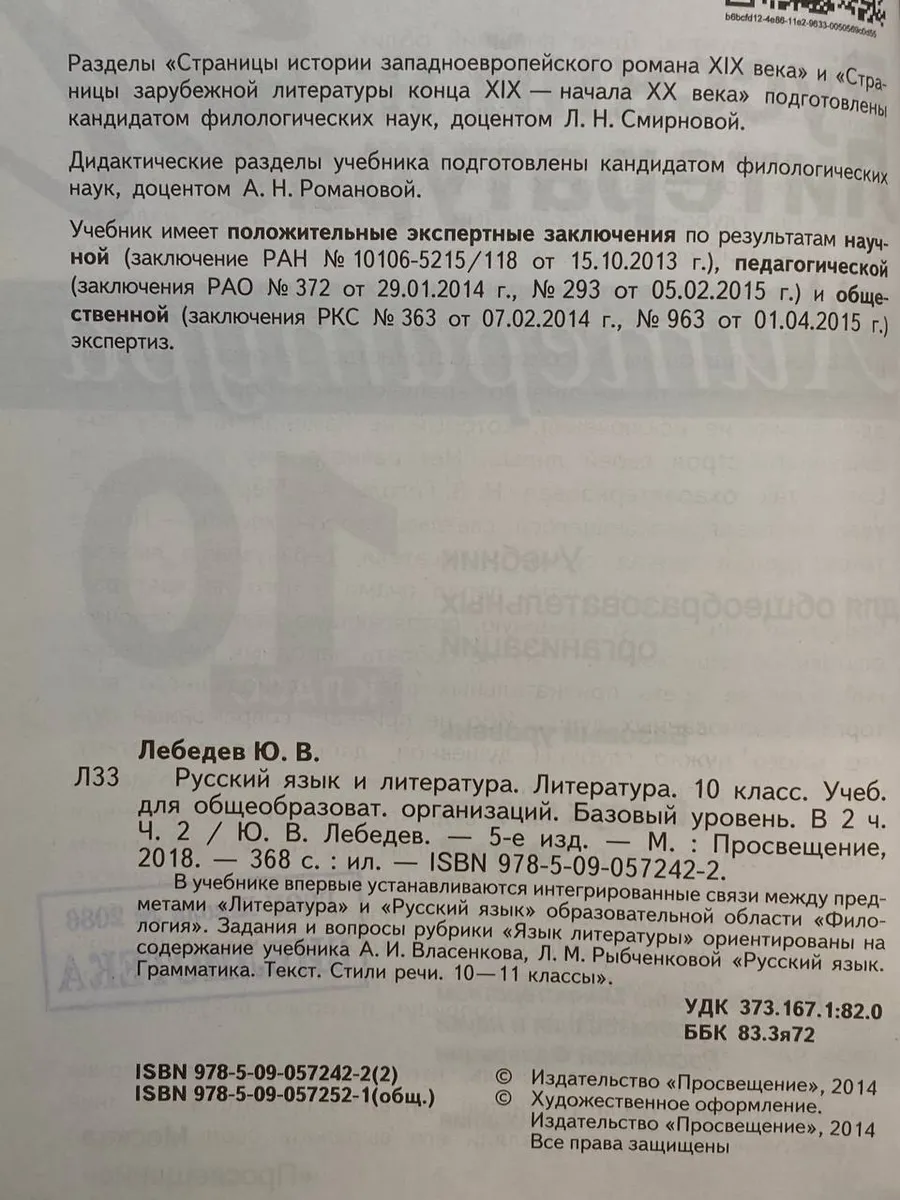 b6bcfd12-4e86-11e2-9633-0050569c0d55

Разделы «Страницы истории западноевропейского романа XIX века» и «Страницы зарубежной литературы конца XIX — начала XX века» подготовлены кандидатом филологических наук, доцентом Л. Н. Смирновой.

Дидактические разделы учебника подготовлены кандидатом филологических наук, доцентом А. Н. Романовой.

Учебник имеет положительные экспертные заключения по результатам научной (заключение РАН № 10106-5215/118 от 15.10.2013 г.), педагогической (заключения РАО № 372 от 29.01.2014 г., № 293 от 05.02.2015 г.) и общественной (заключения РКС № 363 от 07.02.2014 г., № 963 от 01.04.2015 г.) экспертиз.

Лебедев Ю. В.

Л33 Русский язык и литература. Литература. 10 класс. Учеб. для общеобразоват. организаций. Базовый уровень. В 2 ч. Ч. 2 / Ю. В. Лебедев. — 5-е изд. — М. : Просвещение, 2018. — 368 с. : ил. — ISBN 978-5-09-057242-2.

В учебнике впервые устанавливаются интегрированные связи между предметами «Литература» и «Русский язык» образовательной области «Филология». Задания и вопросы рубрики «Язык литературы» ориентированы на содержание учебника А. И. Власенкова, Л. М. Рыбченковой «Русский язык. Грамматика. Текст. Стили речи. 10—11 классы».

УДК 373.167.1:82.0
ББК 83.3я72

ISBN 978-5-09-057242-2(2)
ISBN 978-5-09-057252-1(общ.)

© Издательство «Просвещение», 2014
© Художественное оформление. Издательство «Просвещение», 2014
Все права защищены